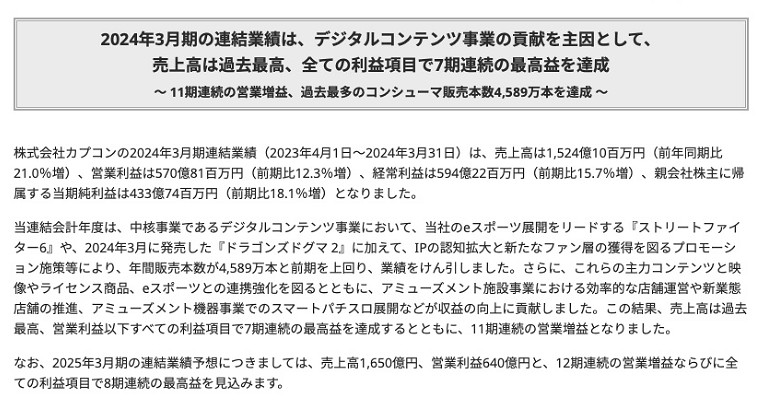 2024年3月期の連結業績は、デジタルコンテンツ事業の貢献を主因として、
売上高は過去最高、全ての利益項目で7期連続の最高益を達成
～ 11期連続の営業増益、過去最多のコンシューマ販売本数4,589万本を達成 ～

株式会社カプコンの2024年3月期連結業績（2023年4月1日～2024年3月31日）は、売上高は1,524億10百万円（前年同期比21.0%増）、営業利益は570億81百万円（前期比12.3%増）、経常利益は594億22百万円（前期比15.7%増）、親会社株主に帰属する当期純利益は433億74百万円（前期比18.1%増）となりました。

当連結会計年度は、中核事業であるデジタルコンテンツ事業において、当社のeスポーツ展開をリードする『ストリートファイター6』や、2024年3月に発売した『ドラゴンズドグマ 2』に加えて、IPの認知拡大と新たなファン層の獲得を図るプロモーション施策等により、年間販売本数が4,589万本と前期を上回り、業績をけん引しました。さらに、これらの主力コンテンツと映像やライセンス商品、eスポーツとの連携強化を図るとともに、アミューズメント施設事業における効率的な店舗運営や新業態店舗の推進、アミューズメント機器事業でのスマートパチスロ展開などが収益の向上に貢献しました。この結果、売上高は過去最高、営業利益以下すべての利益項目で7期連続の最高益を達成するとともに、11期連続の営業増益となりました。

なお、2025年3月期の連結業績予想につきましては、売上高1,650億円、営業利益640億円と、12期連続の営業増益ならびに全ての利益項目で8期連続の最高益を見込みます。